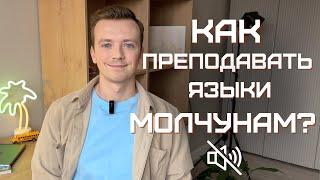 КАК ПРЕПОДАВАТЬ ЯЗЫКИ МОЛЧУНАМ?